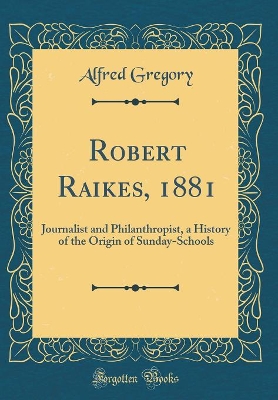 Alfred Gregory

Robert Raikes, 1881

Journalist and Philanthropist, a History of the Origin of Sunday-Schools

Forgotten Books